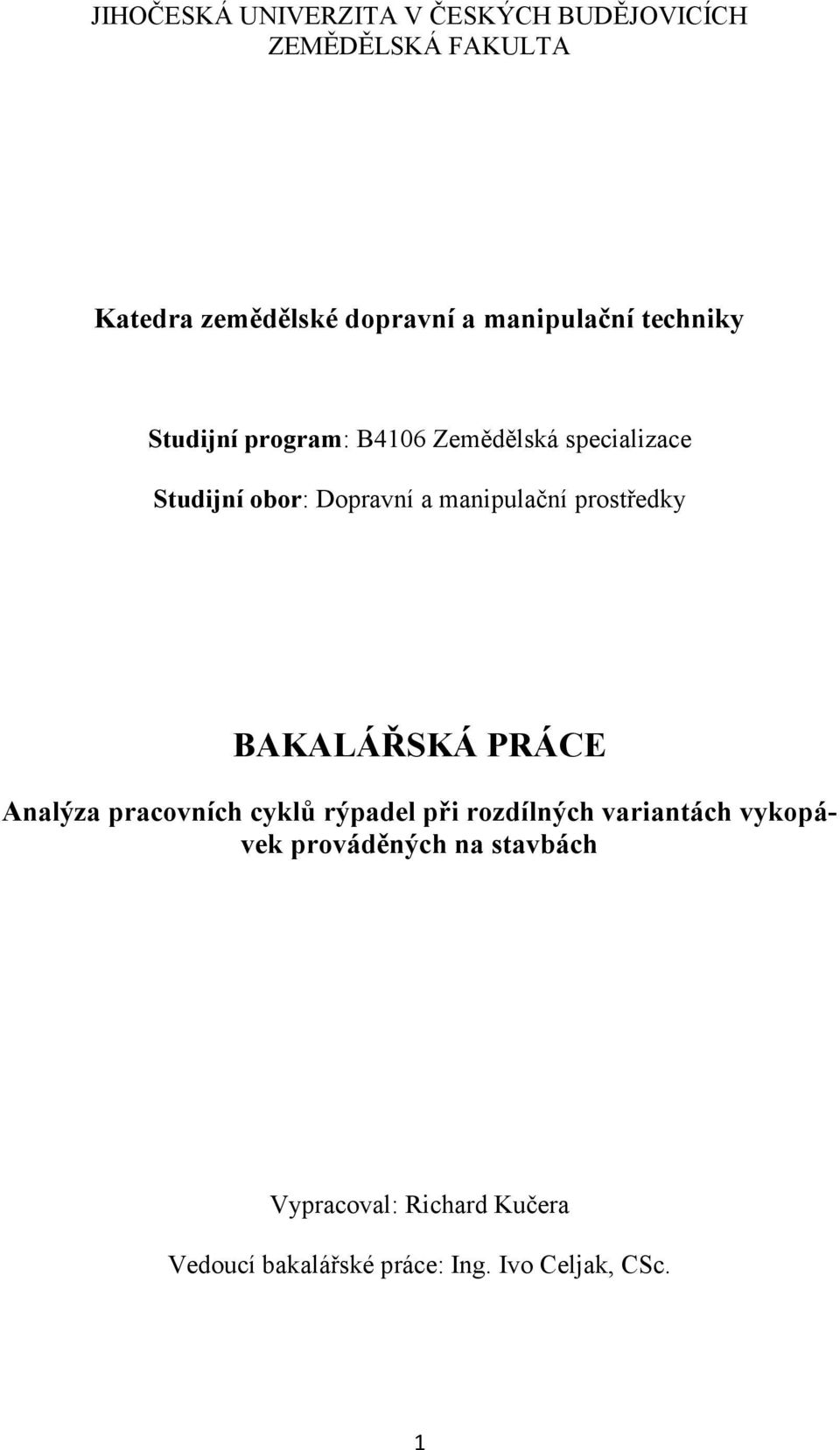 JIHOČESKÁ UNIVERZITA V ČESKÝCH BUDĚJOVICÍCH
ZEMĚDĚLSKÁ FAKULTA

Katedra zemědělské dopravní a manipulační techniky

Studijní program: B4106 Zemědělská specializace

Studijní obor: Dopravní a manipulační prostředky

BAKALÁŘSKÁ PRÁCE

Analýza pracovních cyklů rýpadel při rozdílných variantách vykopávek prováděných na stavbách

Vypracoval: Richard Kučera

Vedoucí bakalářské práce: Ing. Ivo Celjak, CSc.

1